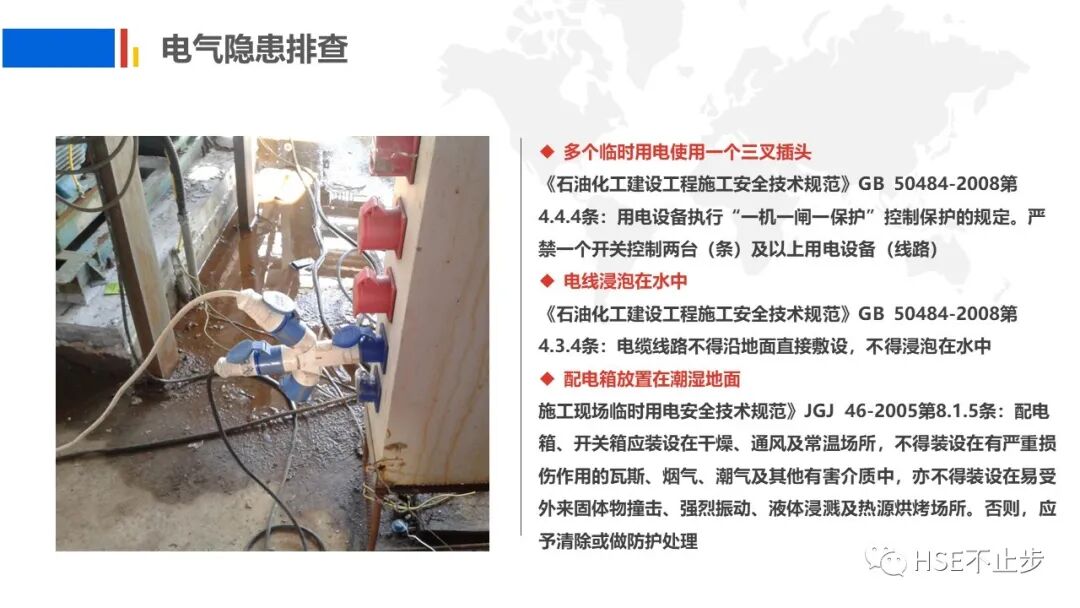 电气隐患排查

◆ 多个临时用电使用一个三叉插头

《石油化工建设工程施工安全技术规范》GB 50484-2008第4.4.4条：用电设备执行“一机一闸一保护”控制保护的规定。严禁一个开关控制两台（条）及以上用电设备（线路）

◆ 电线浸泡在水中

《石油化工建设工程施工安全技术规范》GB 50484-2008第4.3.4条：电缆线路不得沿地面直接敷设，不得浸泡在水中

◆ 配电箱放置在潮湿地面

施工现场临时用电安全技术规范》JGJ 46-2005第8.1.5条：配电箱、开关箱应装设在干燥、通风及常温场所，不得装设在有严重损伤作用的瓦斯、烟气、潮气及其他有害介质中，亦不得装设在易受外来固体物撞击、强烈振动、液体浸溅及热源烘烤场所。否则，应予清除或做防护处理

HSE不止步